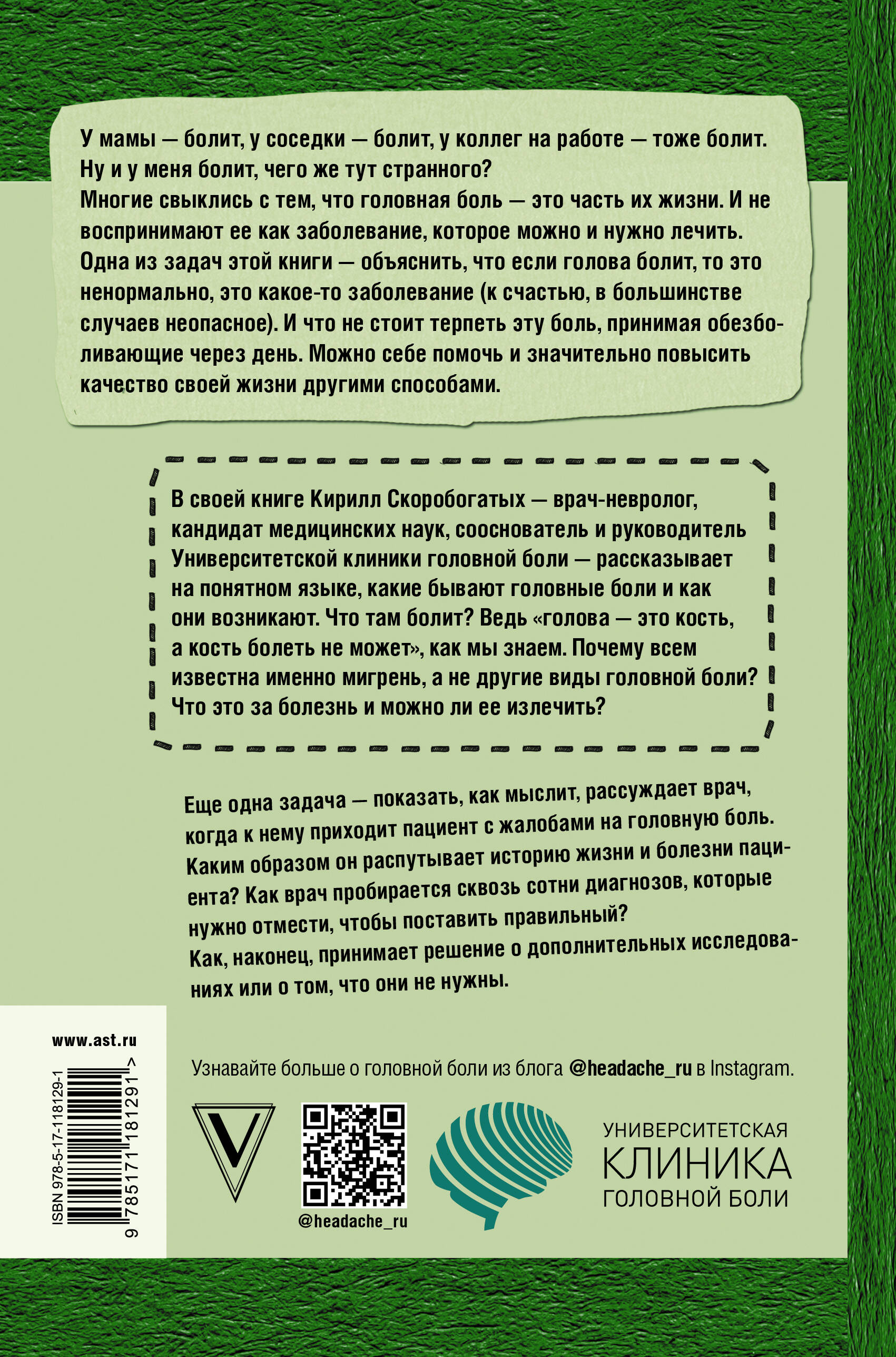 У мамы — болит, у соседки — болит, у коллег на работе — тоже болит. Ну и у меня болит, чего же тут странного?
Многие свыклись с тем, что головная боль — это часть их жизни. И не воспринимают ее как заболевание, которое можно и нужно лечить. Одна из задач этой книги — объяснить, что если голова болит, то это ненормально, это какое-то заболевание (к счастью, в большинстве случаев неопасное). И что не стоит терпеть эту боль, принимая обезболивающие через день. Можно себе помочь и значительно повысить качество своей жизни другими способами.

В своей книге Кирилл Скоробогатых — врач-невролог, кандидат медицинских наук, сооснователь и руководитель Университетской клиники головной боли — рассказывает на понятном языке, какие бывают головные боли и как они возникают. Что там болит? Ведь «голова — это кость, а кость болеть не может», как мы знаем. Почему всем известна именно мигрень, а не другие виды головной боли? Что это за болезнь и можно ли ее излечить?

Еще одна задача — показать, как мыслит, рассуждает врач, когда к нему приходит пациент с жалобами на головную боль. Каким образом он распутывает историю жизни и болезни пациента? Как врач пробирается сквозь сотни диагнозов, которые нужно отмести, чтобы поставить правильный?
Как, наконец, принимает решение о дополнительных исследованиях или о том, что они не нужны.

www.ast.ru

ISBN 978-5-17-118129-1

9 785171 181291 >

Узнавайте больше о головной боли из блога @headache_ru в Instagram.

V

@headache_ru

УНИВЕРСИТЕТСКАЯ
КЛИНИКА
ГОЛОВНОЙ БОЛИ